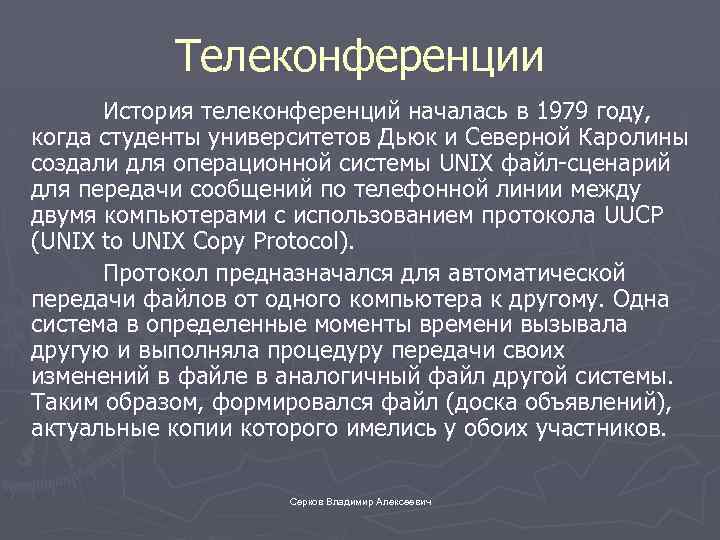 Телеконференции

История телеконференций началась в 1979 году, когда студенты университетов Дьюк и Северной Каролины создали для операционной системы UNIX файл-сценарий для передачи сообщений по телефонной линии между двумя компьютерами с использованием протокола UUCP (UNIX to UNIX Copy Protocol).

Протокол предназначался для автоматической передачи файлов от одного компьютера к другому. Одна система в определенные моменты времени вызывала другую и выполняла процедуру передачи своих изменений в файле в аналогичный файл другой системы. Таким образом, формировался файл (доска объявлений), актуальные копии которого имелись у обоих участников.

Серков Владимир Алексеевич